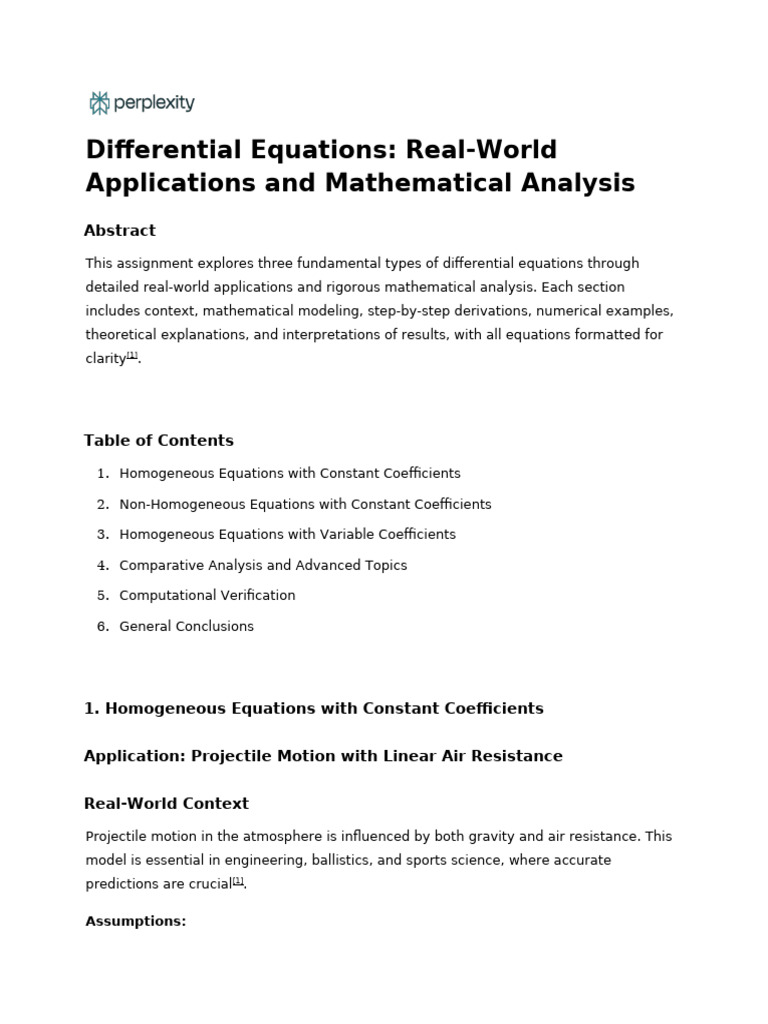 perplexity

Differential Equations: Real-World Applications and Mathematical Analysis

Abstract

This assignment explores three fundamental types of differential equations through detailed real-world applications and rigorous mathematical analysis. Each section includes context, mathematical modeling, step-by-step derivations, numerical examples, theoretical explanations, and interpretations of results, with all equations formatted for clarity[1].

Table of Contents

1. Homogeneous Equations with Constant Coefficients
2. Non-Homogeneous Equations with Constant Coefficients
3. Homogeneous Equations with Variable Coefficients
4. Comparative Analysis and Advanced Topics
5. Computational Verification
6. General Conclusions

1. Homogeneous Equations with Constant Coefficients

Application: Projectile Motion with Linear Air Resistance

Real-World Context

Projectile motion in the atmosphere is influenced by both gravity and air resistance. This model is essential in engineering, ballistics, and sports science, where accurate predictions are crucial[1].

Assumptions: